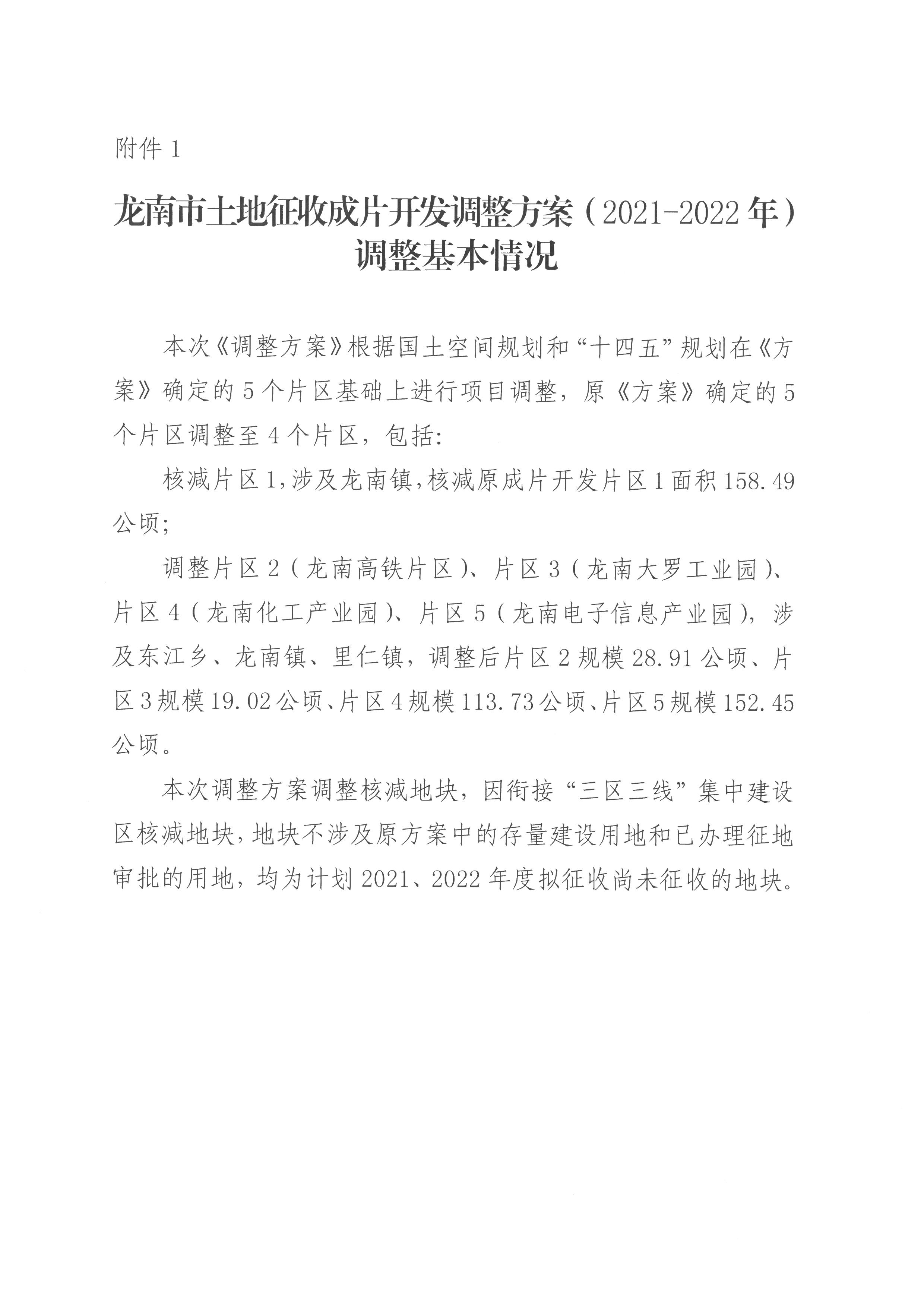 附件 1

龙南市土地征收成片开发调整方案（2021-2022 年）调整基本情况

本次《调整方案》根据国土空间规划和“十四五”规划在《方案》确定的 5 个片区基础上进行项目调整，原《方案》确定的 5 个片区调整至 4 个片区，包括：

核减片区 1，涉及龙南镇，核减原成片开发片区 1 面积 158.49 公顷；

调整片区 2（龙南高铁片区）、片区 3（龙南大罗工业园）、片区 4（龙南化工产业园）、片区 5（龙南电子信息产业园），涉及东江乡、龙南镇、里仁镇，调整后片区 2 规模 28.91 公顷、片区 3 规模 19.02 公顷、片区 4 规模 113.73 公顷、片区 5 规模 152.45 公顷。

本次调整方案调整核减地块，因衔接“三区三线”集中建设区核减地块，地块不涉及原方案中的存量建设用地和已办理征地审批的用地，均为计划 2021、2022 年度拟征收尚未征收的地块。